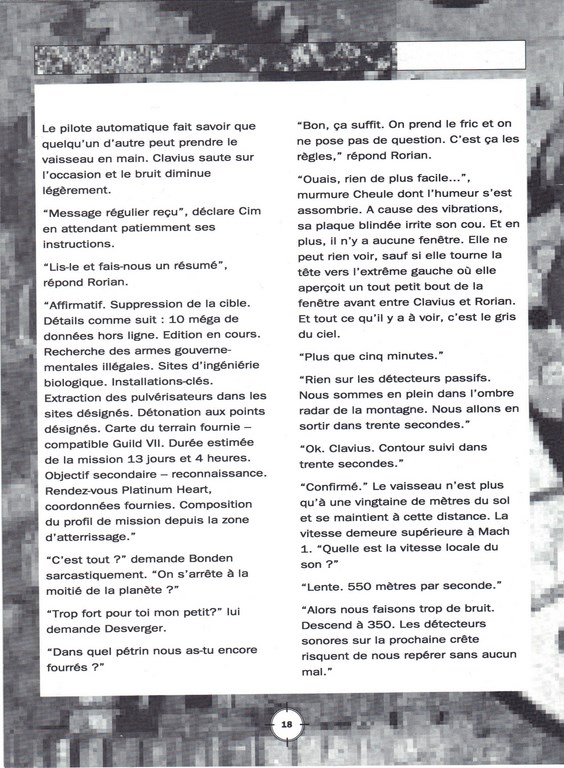 Le pilote automatique fait savoir que quelqu'un d'autre peut prendre le vaisseau en main. Clavius saute sur l'occasion et le bruit diminue légèrement.

"Message régulier reçu", déclare Cim en attendant patiemment ses instructions.

"Lis-le et fais-nous un résumé", répond Rorian.

"Affirmatif. Suppression de la cible. Détails comme suit : 10 méga de données hors ligne. Edition en cours. Recherche des armes gouvernementales illégales. Sites d'ingéniérie biologique. Installations-clés. Extraction des pulvérisateurs dans les sites désignés. Détonation aux points désignés. Carte du terrain fournie – compatible Guild VII. Durée estimée de la mission 13 jours et 4 heures. Objectif secondaire – reconnaissance. Rendez-vous Platinum Heart, coordonnées fournies. Composition du profil de mission depuis la zone d'atterrissage."

"C'est tout ?" demande Bonden sarcastiquement. "On s'arrête à la moitié de la planète ?"

"Trop fort pour toi mon petit?" lui demande Desverger.

"Dans quel pétrin nous as-tu encore fourrés ?"

"Bon, ça suffit. On prend le fric et on ne pose pas de question. C'est ça les règles," répond Rorian.

"Ouais, rien de plus facile...", murmure Cheule dont l'humeur s'est assombrie. A cause des vibrations, sa plaque blindée irrite son cou. Et en plus, il n'y a aucune fenêtre. Elle ne peut rien voir, sauf si elle tourne la tête vers l'extrême gauche où elle aperçoit un tout petit bout de la fenêtre avant entre Clavius et Rorian. Et tout ce qu'il y a à voir, c'est le gris du ciel.

"Plus que cinq minutes."

"Rien sur les détecteurs passifs. Nous sommes en plein dans l'ombre radar de la montagne. Nous allons en sortir dans trente secondes."

"Ok. Clavius. Contour suivi dans trente secondes."

"Confirmé." Le vaisseau n'est plus qu'à une vingtaine de mètres du sol et se maintient à cette distance. La vitesse demeure supérieure à Mach 1. "Quelle est la vitesse locale du son ?"

"Lente. 550 mètres par seconde."

"Alors nous faisons trop de bruit. Descend à 350. Les détecteurs sonores sur la prochaine crête risquent de nous repérer sans aucun mal."

18